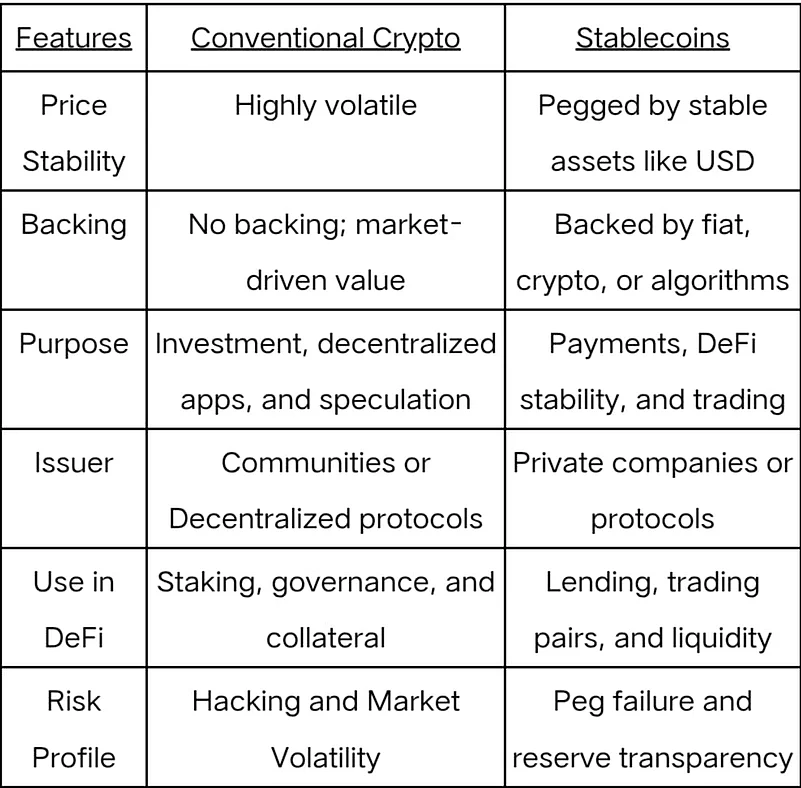 | Features | Conventional Crypto | Stablecoins |
|---|---|---|
| Price Stability | Highly volatile | Pegged by stable assets like USD |
| Backing | No backing; market-driven value | Backed by fiat, crypto, or algorithms |
| Purpose | Investment, decentralized apps, and speculation | Payments, DeFi stability, and trading |
| Issuer | Communities or Decentralized protocols | Private companies or protocols |
| Use in DeFi | Staking, governance, and collateral | Lending, trading pairs, and liquidity |
| Risk Profile | Hacking and Market Volatility | Peg failure and reserve transparency |